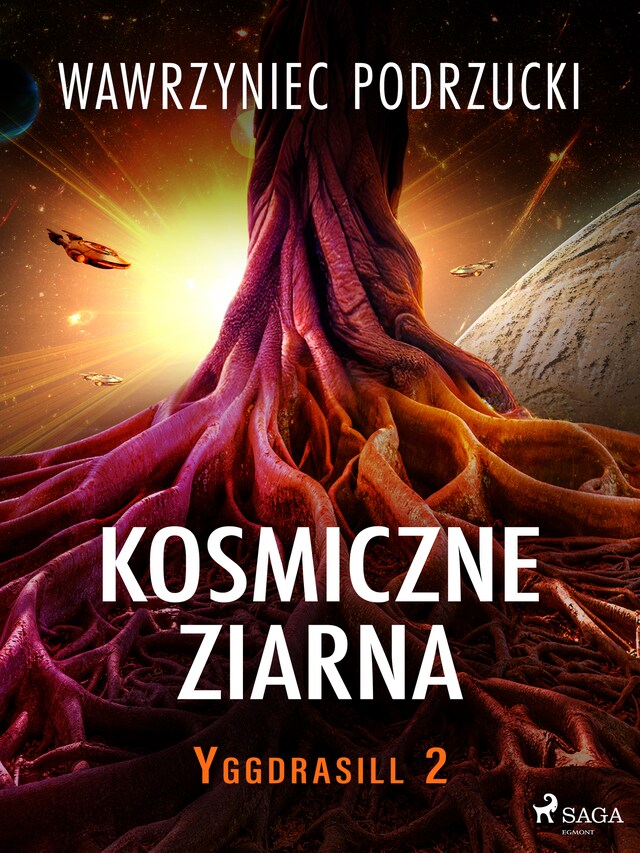 WAWRZYNIEC PODRZUCKI

KOSMICZNE ZIARNA

YGGDRASILL 2

SAGA
EGMONT